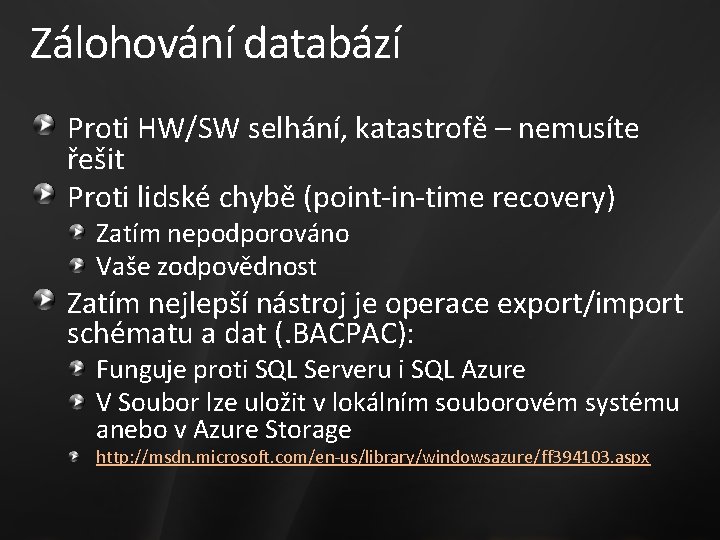 Zálohování databází

Proti HW/SW selhání, katastrofě – nemusíte řešit

Proti lidské chybě (point-in-time recovery)

Zatím nepodporováno

Vaše zodpovědnost

Zatím nejlepší nástroj je operace export/import schématu a dat (.BACPAC):

Funguje proti SQL Serveru i SQL Azure

V Soubor lze uložit v lokálním souborovém systému anebo v Azure Storage

http://msdn.microsoft.com/en-us/library/windowsazure/ff394103.aspx